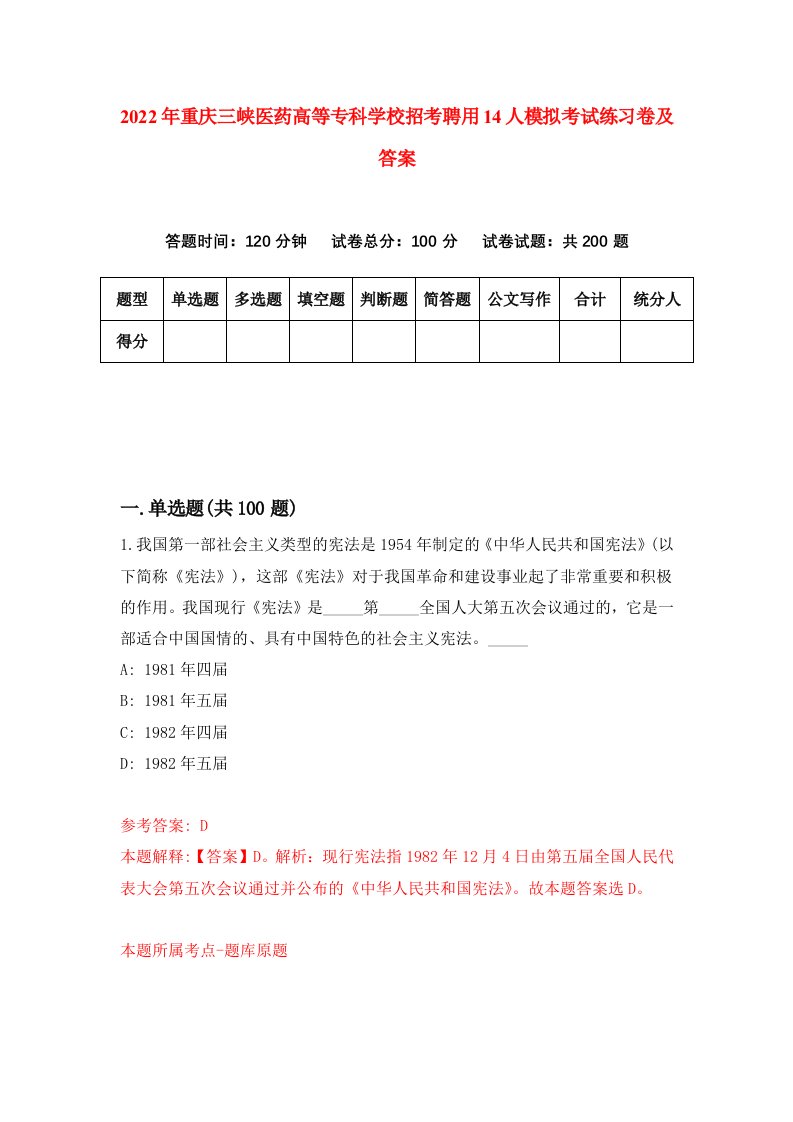 2022年重庆三峡医药高等专科学校招考聘用14人模拟考试练习卷及答案

答题时间：120分钟　试卷总分：100分　试卷试题：共200题

| 题型 | 单选题 | 多选题 | 填空题 | 判断题 | 简答题 | 公文写作 | 合计 | 统分人 |
|---|---|---|---|---|---|---|---|---|
| 得分 | | | | | | | | |

一.单选题(共100题)

1.我国第一部社会主义类型的宪法是1954年制定的《中华人民共和国宪法》(以下简称《宪法》)，这部《宪法》对于我国革命和建设事业起了非常重要和积极的作用。我国现行《宪法》是_____第_____全国人大第五次会议通过的，它是一部适合中国国情的、具有中国特色的社会主义宪法。_____

A: 1981年四届

B: 1981年五届

C: 1982年四届

D: 1982年五届

参考答案: D

本题解释:【答案】D。解析：现行宪法指1982年12月4日由第五届全国人民代表大会第五次会议通过并公布的《中华人民共和国宪法》。故本题答案选D。

本题所属考点-题库原题